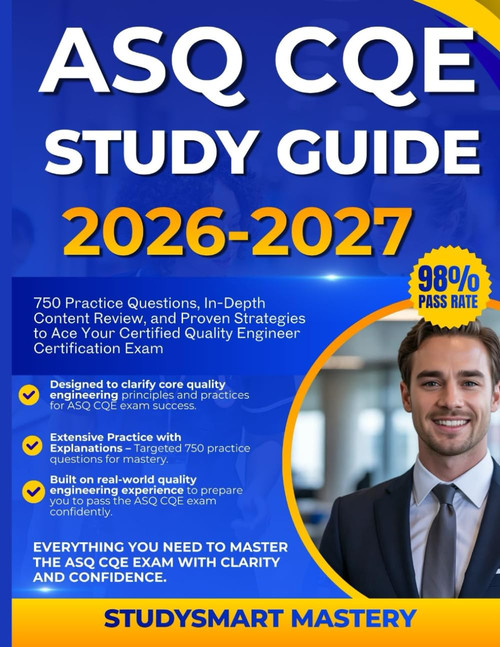 ASQ CQE STUDY GUIDE

2026-2027

98% PASS RATE

750 Practice Questions, In-Depth Content Review, and Proven Strategies to Ace Your Certified Quality Engineer Certification Exam

Designed to clarify core quality engineering principles and practices for ASQ CQE exam success.

Extensive Practice with Explanations – Targeted 750 practice questions for mastery.

Built on real-world quality engineering experience to prepare you to pass the ASQ CQE exam confidently.

EVERYTHING YOU NEED TO MASTER THE ASQ CQE EXAM WITH CLARITY AND CONFIDENCE.

STUDYSMART MASTERY